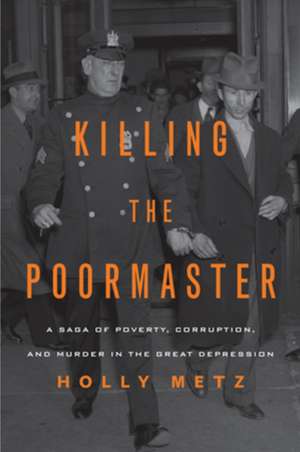 KILLING
THE
POORMASTER

A SAGA OF POVERTY, CORRUPTION, AND MURDER IN THE GREAT DEPRESSION

HOLLY METZ